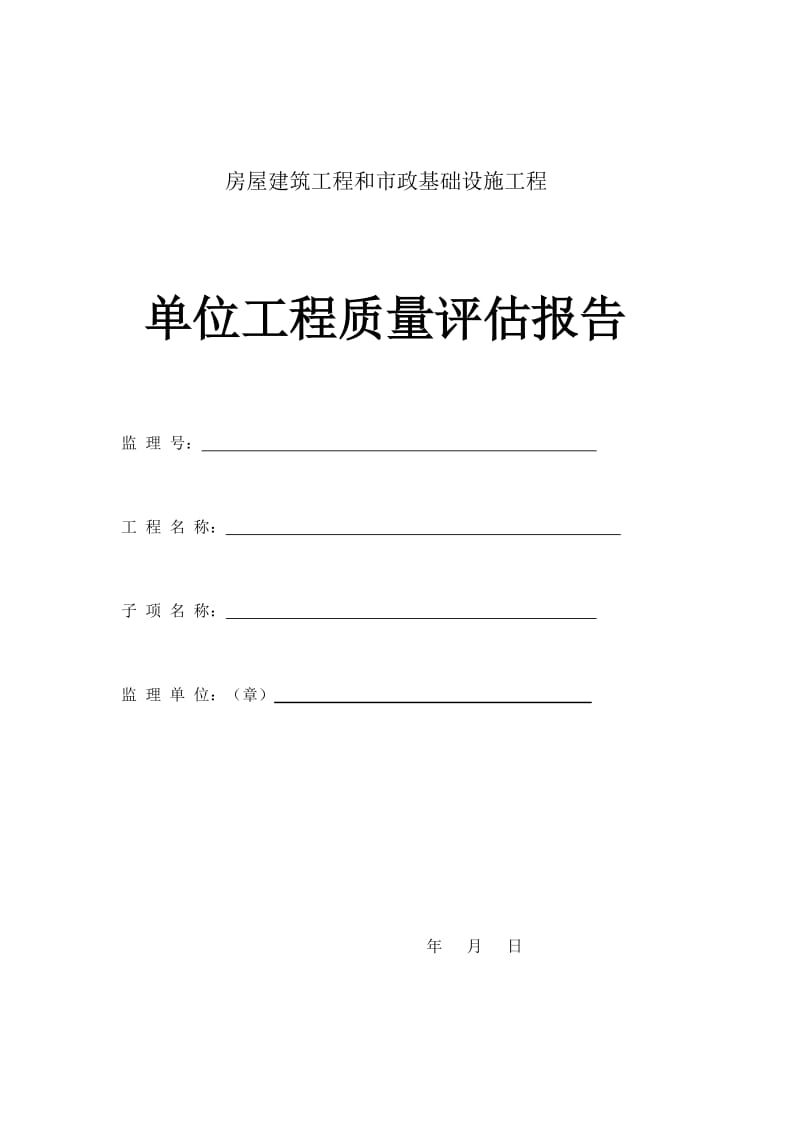 房屋建筑工程和市政基础设施工程

单位工程质量评估报告

监 理 号：

工 程 名 称：

子 项 名 称：

监 理 单 位：（章）

年 月 日